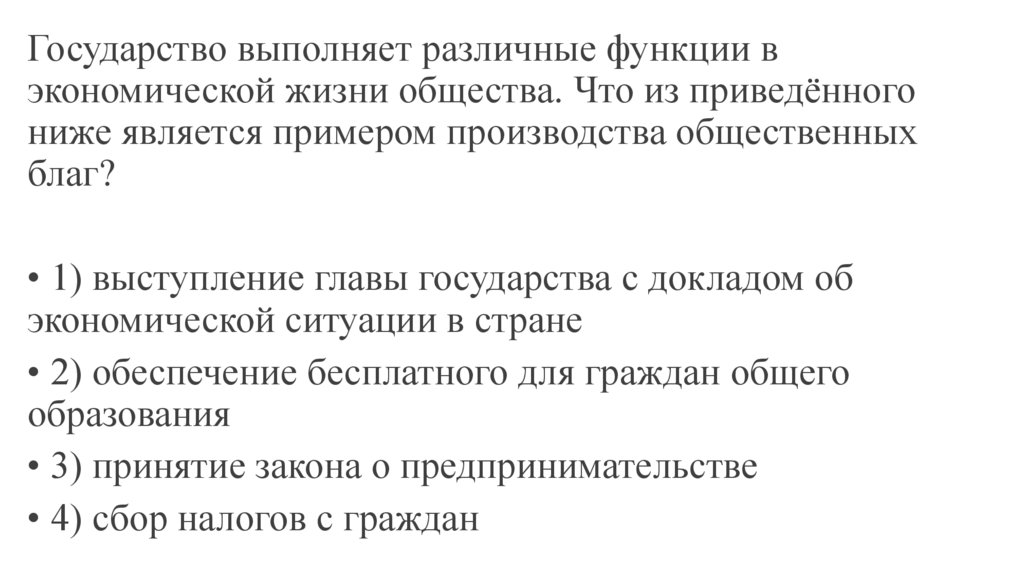 Государство выполняет различные функции в экономической жизни общества. Что из приведённого ниже является примером производства общественных благ?

• 1) выступление главы государства с докладом об экономической ситуации в стране
• 2) обеспечение бесплатного для граждан общего образования
• 3) принятие закона о предпринимательстве
• 4) сбор налогов с граждан